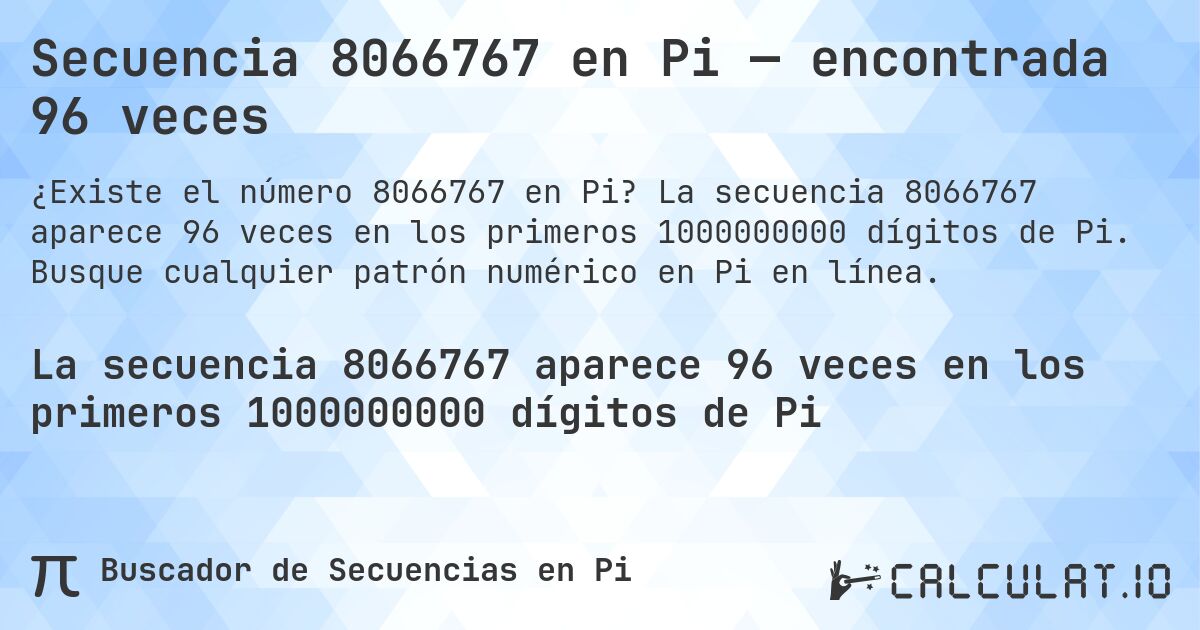 Secuencia 8066767 en Pi — encontrada 96 veces

¿Existe el número 8066767 en Pi? La secuencia 8066767 aparece 96 veces en los primeros 1000000000 dígitos de Pi. Busque cualquier patrón numérico en Pi en línea.

La secuencia 8066767 aparece 96 veces en los primeros 1000000000 dígitos de Pi

π Buscador de Secuencias en Pi

CALCULAT.IO